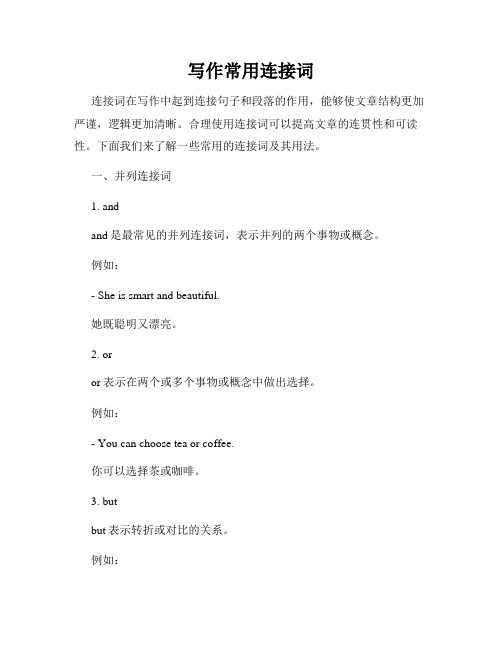 写作常用连接词

连接词在写作中起到连接句子和段落的作用，能够使文章结构更加严谨，逻辑更加清晰。合理使用连接词可以提高文章的连贯性和可读性。下面我们来了解一些常用的连接词及其用法。

一、并列连接词

1. and

and 是最常见的并列连接词，表示并列的两个事物或概念。

例如：

- She is smart and beautiful.

她既聪明又漂亮。

2. or

or 表示在两个或多个事物或概念中做出选择。

例如：

- You can choose tea or coffee.

你可以选择茶或咖啡。

3. but

but 表示转折或对比的关系。

例如：